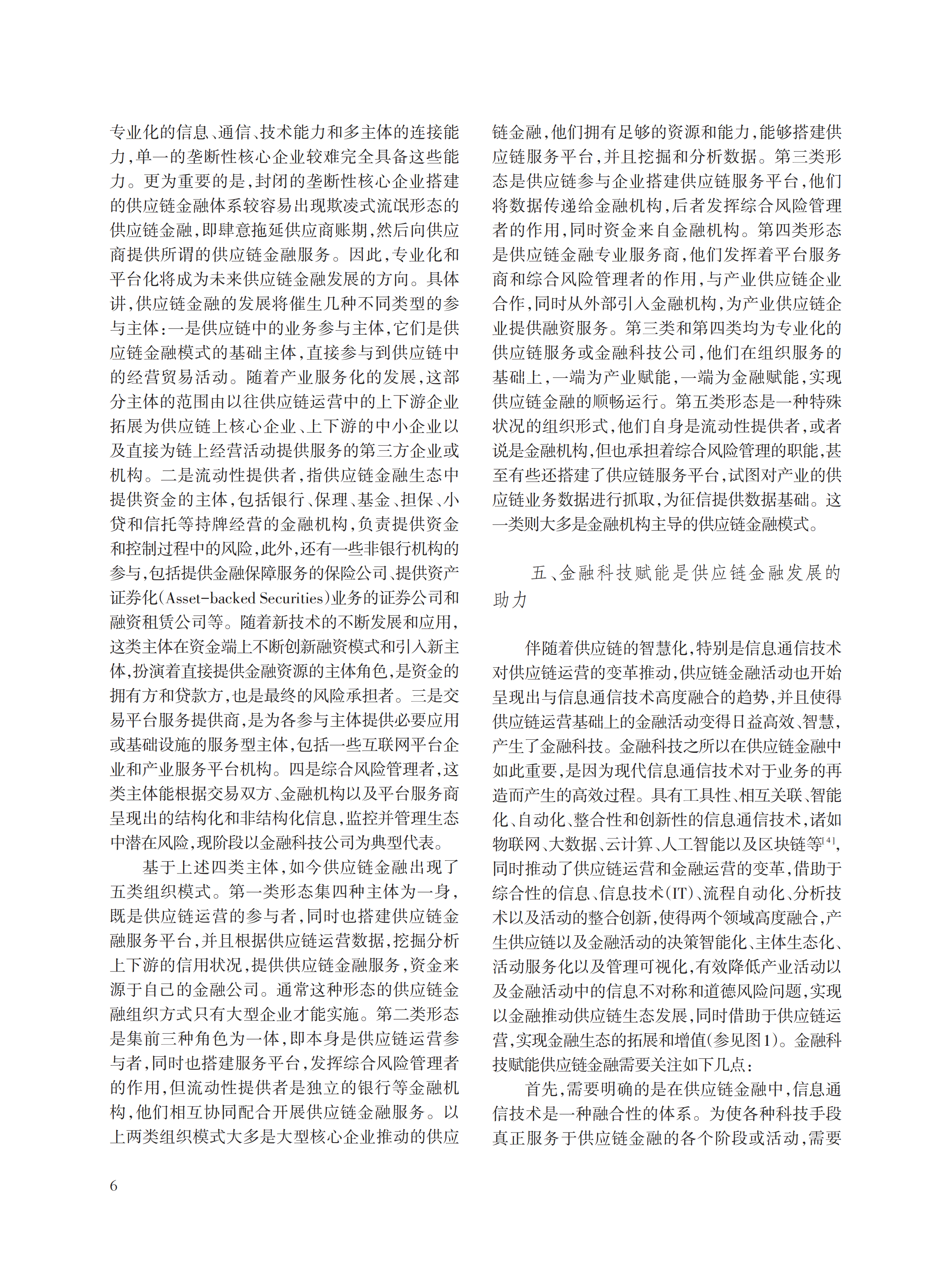 专业化的信息、通信、技术能力和多主体的连接能力，单一的垄断性核心企业较难完全具备这些能力。更为重要的是，封闭的垄断性核心企业搭建的供应链金融体系较容易出现欺凌式流氓形态的供应链金融，即肆意拖延供应商账期，然后向供应商提供所谓的供应链金融服务。因此，专业化和平台化将成为未来供应链金融发展的方向。具体讲，供应链金融的发展将催生几种不同类型的参与主体：一是供应链中的业务参与主体，它们是供应链金融模式的基础主体，直接参与到供应链中的经营贸易活动。随着产业服务化的发展，这部分主体的范围由以往供应链运营中的上下游企业拓展为供应链上核心企业、上下游的中小企业以及直接为链上经营活动提供服务的第三方企业或机构。二是流动性提供者，指供应链金融生态中提供资金的主体，包括银行、保理、基金、担保、小贷和信托等持牌经营的金融机构，负责提供资金和控制过程中的风险，此外，还有一些非银行机构的参与，包括提供金融保障服务的保险公司、提供资产证券化(Asset-backed Securities)业务的证券公司和融资租赁公司等。随着新技术的不断发展和应用，这类主体在资金端上不断创新融资模式和引入新主体，扮演着直接提供金融资源的主体角色，是资金的拥有方和贷款方，也是最终的风险承担者。三是交易平台服务提供商，是为各参与主体提供必要应用或基础设施的服务型主体，包括一些互联网平台企业和产业服务平台机构。四是综合风险管理者，这类主体能根据交易双方、金融机构以及平台服务商呈现出的结构化和非结构化信息，监控并管理生态中潜在风险，现阶段以金融科技公司为典型代表。

基于上述四类主体，如今供应链金融出现了五类组织模式。第一类形态集四种主体为一身，既是供应链运营的参与者，同时也搭建供应链金融服务平台，并且根据供应链运营数据，挖掘分析上下游的信用状况，提供供应链金融服务，资金来源于自己的金融公司。通常这种形态的供应链金融组织方式只有大型企业才能实施。第二类形态是集前三种角色为一体，即本身是供应链运营参与者，同时也搭建服务平台，发挥综合风险管理者的作用，但流动性提供者是独立的银行等金融机构，他们相互协同配合开展供应链金融服务。以上两类组织模式大多是大型核心企业推动的供应链金融，他们拥有足够的资源和能力，能够搭建供应链服务平台，并且挖掘和分析数据。第三类形态是供应链参与企业搭建供应链服务平台，他们将数据传递给金融机构，后者发挥综合风险管理者的作用，同时资金来自金融机构。第四类形态是供应链金融专业服务商，他们发挥着平台服务商和综合风险管理者的作用，与产业供应链企业合作，同时从外部引入金融机构，为产业供应链企业提供融资服务。第三类和第四类均为专业化的供应链服务或金融科技公司，他们在组织服务的基础上，一端为产业赋能，一端为金融赋能，实现供应链金融的顺畅运行。第五类形态是一种特殊状况的组织形式，他们自身是流动性提供者，或者说是金融机构，但也承担着综合风险管理的职能，甚至有些还搭建了供应链服务平台，试图对产业的供应链业务数据进行抓取，为征信提供数据基础。这一类则大多是金融机构主导的供应链金融模式。

五、金融科技赋能是供应链金融发展的助力

伴随着供应链的智慧化，特别是信息通信技术对供应链运营的变革推动，供应链金融活动也开始呈现出与信息通信技术高度融合的趋势，并且使得供应链运营基础上的金融活动变得日益高效、智慧，产生了金融科技。金融科技之所以在供应链金融中如此重要，是因为现代信息通信技术对于业务的再造而产生的高效过程。具有工具性、相互关联、智能化、自动化、整合性和创新性的信息通信技术，诸如物联网、大数据、云计算、人工智能以及区块链等$^{[4]}$，同时推动了供应链运营和金融运营的变革，借助于综合性的信息、信息技术(IT)、流程自动化、分析技术以及活动的整合创新，使得两个领域高度融合，产生供应链以及金融活动的决策智能化、主体生态化、活动服务化以及管理可视化，有效降低产业活动以及金融活动中的信息不对称和道德风险问题，实现以金融推动供应链生态发展，同时借助于供应链运营，实现金融生态的拓展和增值(参见图1)。金融科技赋能供应链金融需要关注如下几点：

首先，需要明确的是在供应链金融中，信息通信技术是一种融合性的体系。为使各种科技手段真正服务于供应链金融的各个阶段或活动，需要

6